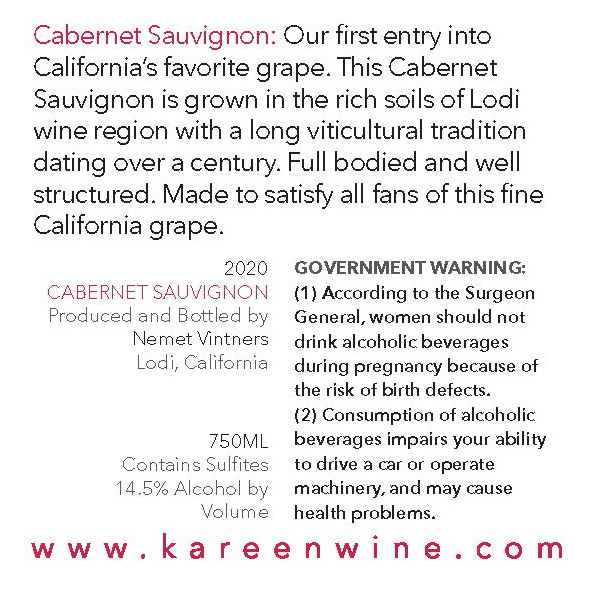 Cabernet Sauvignon: Our first entry into California's favorite grape. This Cabernet Sauvignon is grown in the rich soils of Lodi wine region with a long viticultural tradition dating over a century. Full bodied and well structured. Made to satisfy all fans of this fine California grape.

2020
CABERNET SAUVIGNON
Produced and Bottled by
Nemet Vintners
Lodi, California

750ML
Contains Sulfites
14.5% Alcohol by Volume

GOVERNMENT WARNING:
(1) According to the Surgeon General, women should not drink alcoholic beverages during pregnancy because of the risk of birth defects.
(2) Consumption of alcoholic beverages impairs your ability to drive a car or operate machinery, and may cause health problems.

www.kareenwine.com